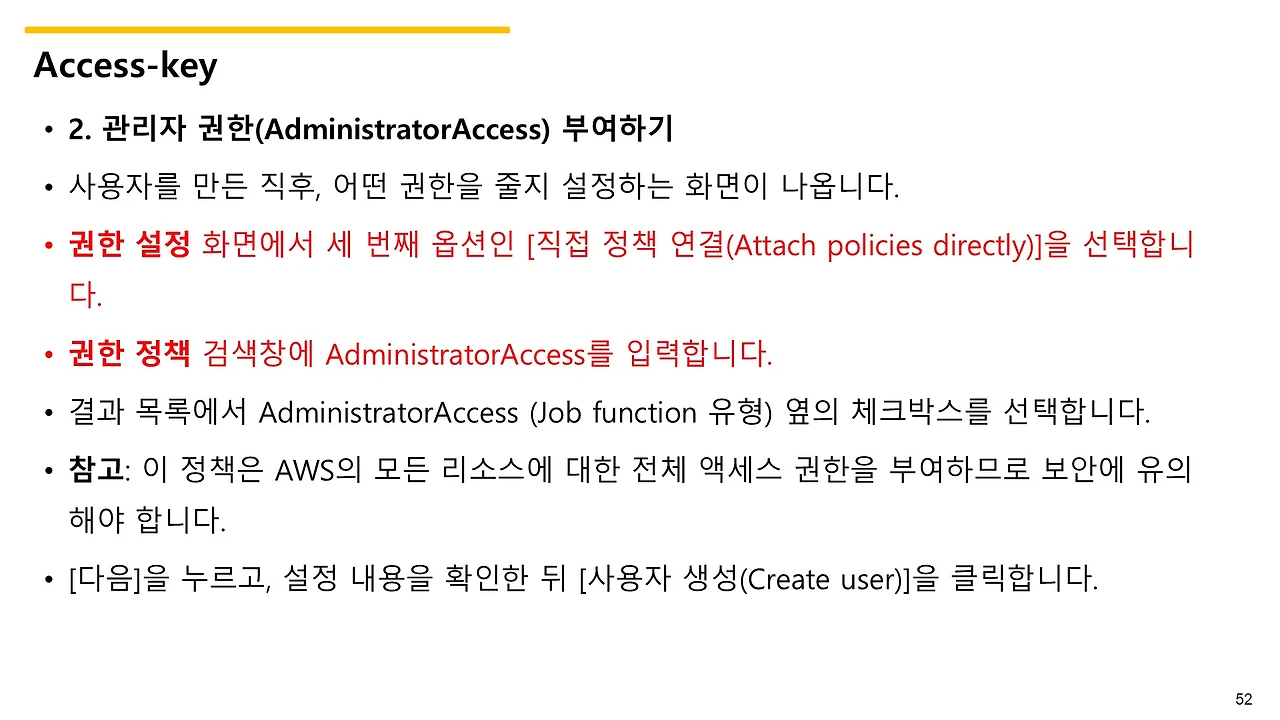 Access-key

• 2. 관리자 권한(AdministratorAccess) 부여하기
• 사용자를 만든 직후, 어떤 권한을 줄지 설정하는 화면이 나옵니다.
• 권한 설정 화면에서 세 번째 옵션인 [직접 정책 연결(Attach policies directly)]을 선택합니다.
• 권한 정책 검색창에 AdministratorAccess를 입력합니다.
• 결과 목록에서 AdministratorAccess (Job function 유형) 옆의 체크박스를 선택합니다.
• 참고: 이 정책은 AWS의 모든 리소스에 대한 전체 액세스 권한을 부여하므로 보안에 유의해야 합니다.
• [다음]을 누르고, 설정 내용을 확인한 뒤 [사용자 생성(Create user)]을 클릭합니다.

52